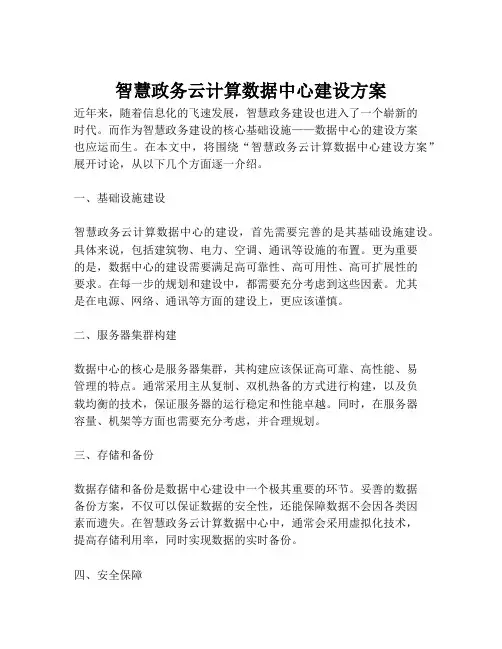 智慧政务云计算数据中心建设方案

近年来，随着信息化的飞速发展，智慧政务建设也进入了一个崭新的时代。而作为智慧政务建设的核心基础设施——数据中心的建设方案也应运而生。在本文中，将围绕“智慧政务云计算数据中心建设方案”展开讨论，从以下几个方面逐一介绍。

一、基础设施建设

智慧政务云计算数据中心的建设，首先需要完善的是其基础设施建设。具体来说，包括建筑物、电力、空调、通讯等设施的布置。更为重要的是，数据中心的建设需要满足高可靠性、高可用性、高可扩展性的要求。在每一步的规划和建设中，都需要充分考虑到这些因素。尤其是在电源、网络、通讯等方面的建设上，更应该谨慎。

二、服务器集群构建

数据中心的核心是服务器集群，其构建应该保证高可靠、高性能、易管理的特点。通常采用主从复制、双机热备的方式进行构建，以及负载均衡的技术，保证服务器的运行稳定和性能卓越。同时，在服务器容量、机架等方面也需要充分考虑，并合理规划。

三、存储和备份

数据存储和备份是数据中心建设中一个极其重要的环节。妥善的数据备份方案，不仅可以保证数据的安全性，还能保障数据不会因各类因素而遗失。在智慧政务云计算数据中心中，通常会采用虚拟化技术，提高存储利用率，同时实现数据的实时备份。

四、安全保障